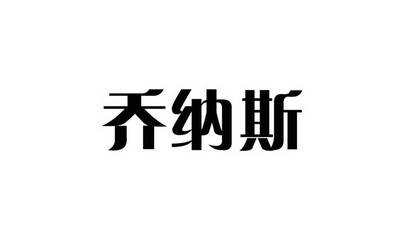 乔纳斯